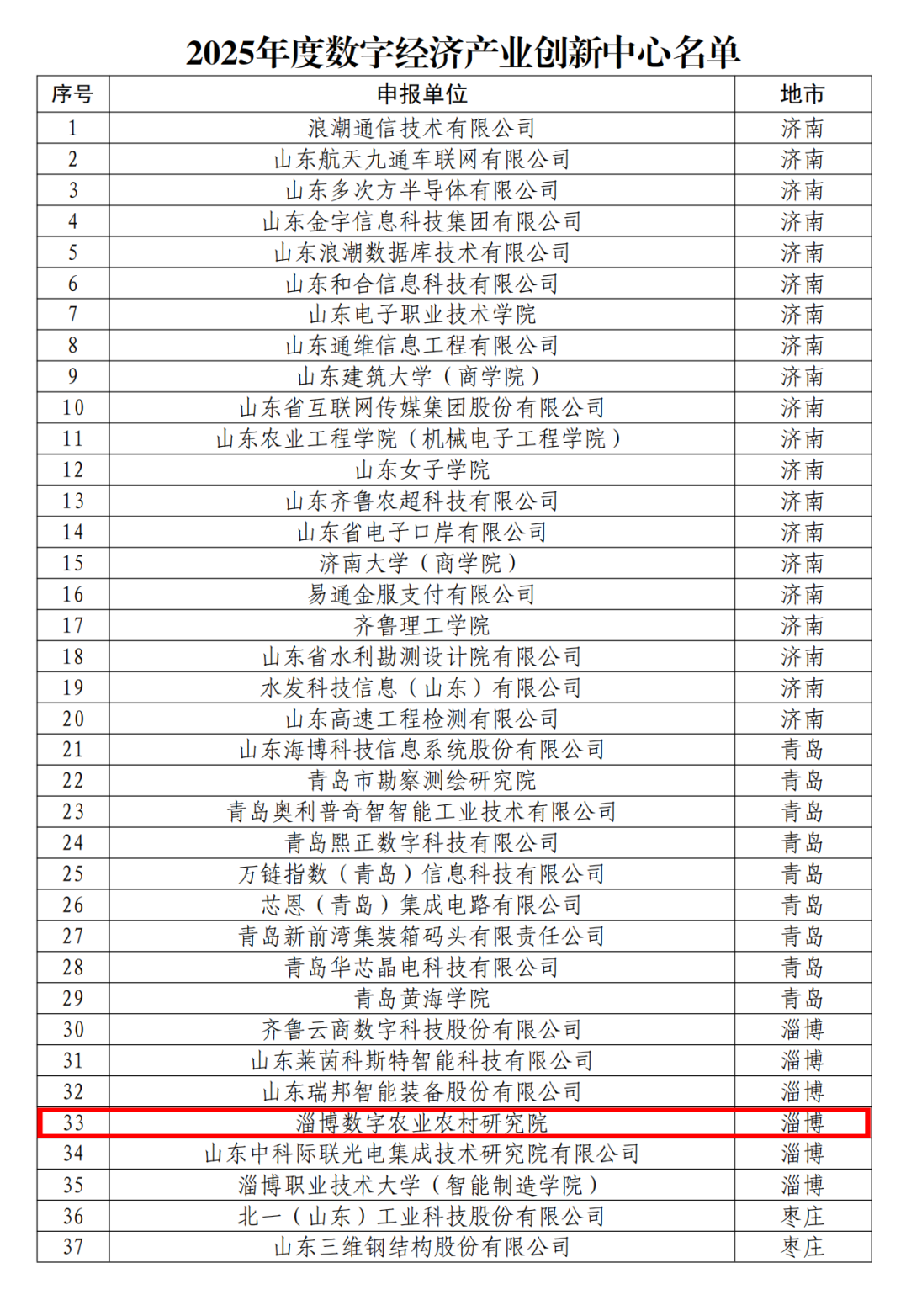 2025年度数字经济产业创新中心名单

| 序号 | 申报单位 | 地市 |
|---|---|---|
| 1 | 浪潮通信技术有限公司 | 济南 |
| 2 | 山东航天九通车联网有限公司 | 济南 |
| 3 | 山东多次方半导体有限公司 | 济南 |
| 4 | 山东金宇信息科技集团有限公司 | 济南 |
| 5 | 山东浪潮数据库技术有限公司 | 济南 |
| 6 | 山东和合信息科技有限公司 | 济南 |
| 7 | 山东电子职业技术学院 | 济南 |
| 8 | 山东通维信息工程有限公司 | 济南 |
| 9 | 山东建筑大学（商学院） | 济南 |
| 10 | 山东省互联网传媒集团股份有限公司 | 济南 |
| 11 | 山东农业工程学院（机械电子工程学院） | 济南 |
| 12 | 山东女子学院 | 济南 |
| 13 | 山东齐鲁农超科技有限公司 | 济南 |
| 14 | 山东省电子口岸有限公司 | 济南 |
| 15 | 济南大学（商学院） | 济南 |
| 16 | 易通金服支付有限公司 | 济南 |
| 17 | 齐鲁理工学院 | 济南 |
| 18 | 山东省水利勘测设计院有限公司 | 济南 |
| 19 | 水发科技信息（山东）有限公司 | 济南 |
| 20 | 山东高速工程检测有限公司 | 济南 |
| 21 | 山东海博科技信息系统股份有限公司 | 青岛 |
| 22 | 青岛市勘察测绘研究院 | 青岛 |
| 23 | 青岛奥利普奇智智能工业技术有限公司 | 青岛 |
| 24 | 青岛熙正数字科技有限公司 | 青岛 |
| 25 | 万链指数（青岛）信息科技有限公司 | 青岛 |
| 26 | 芯恩（青岛）集成电路有限公司 | 青岛 |
| 27 | 青岛新前湾集装箱码头有限责任公司 | 青岛 |
| 28 | 青岛华芯晶电科技有限公司 | 青岛 |
| 29 | 青岛黄海学院 | 青岛 |
| 30 | 齐鲁云商数字科技股份有限公司 | 淄博 |
| 31 | 山东莱茵科斯特智能科技有限公司 | 淄博 |
| 32 | 山东瑞邦智能装备股份有限公司 | 淄博 |
| 33 | 淄博数字农业农村研究院 | 淄博 |
| 34 | 山东中科际联光电集成技术研究院有限公司 | 淄博 |
| 35 | 淄博职业技术大学（智能制造学院） | 淄博 |
| 36 | 北一（山东）工业科技股份有限公司 | 枣庄 |
| 37 | 山东三维钢结构股份有限公司 | 枣庄 |